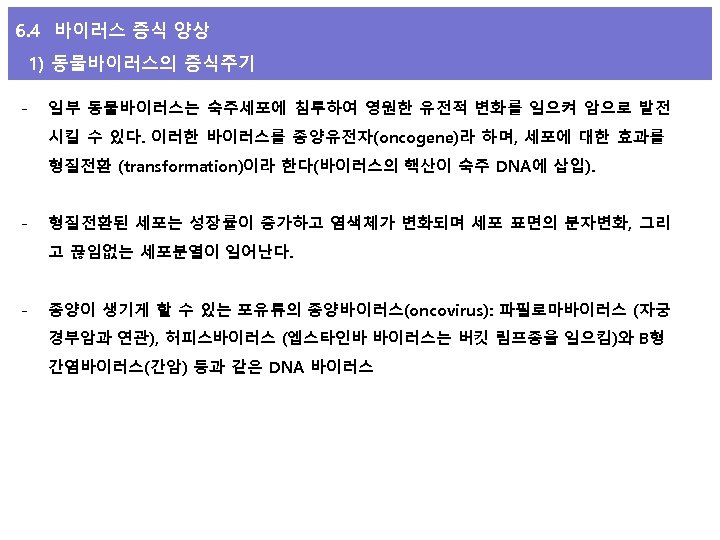 6.4 바이러스 증식 양상

1) 동물바이러스의 증식주기

- 일부 동물바이러스는 숙주세포에 침투하여 영원한 유전적 변화를 일으켜 암으로 발전시킬 수 있다. 이러한 바이러스를 종양유전자(oncogene)라 하며, 세포에 대한 효과를 형질전환 (transformation)이라 한다(바이러스의 핵산이 숙주 DNA에 삽입).

- 형질전환된 세포는 성장률이 증가하고 염색체가 변화되며 세포 표면의 분자변화, 그리고 끊임없는 세포분열이 일어난다.

- 종양이 생기게 할 수 있는 포유류의 종양바이러스(oncovirus): 파필로마바이러스 (자궁경부암과 연관), 허피스바이러스 (엡스타인바 바이러스는 버킷 림프종을 일으킴)와 B형 간염바이러스(간암) 등과 같은 DNA 바이러스